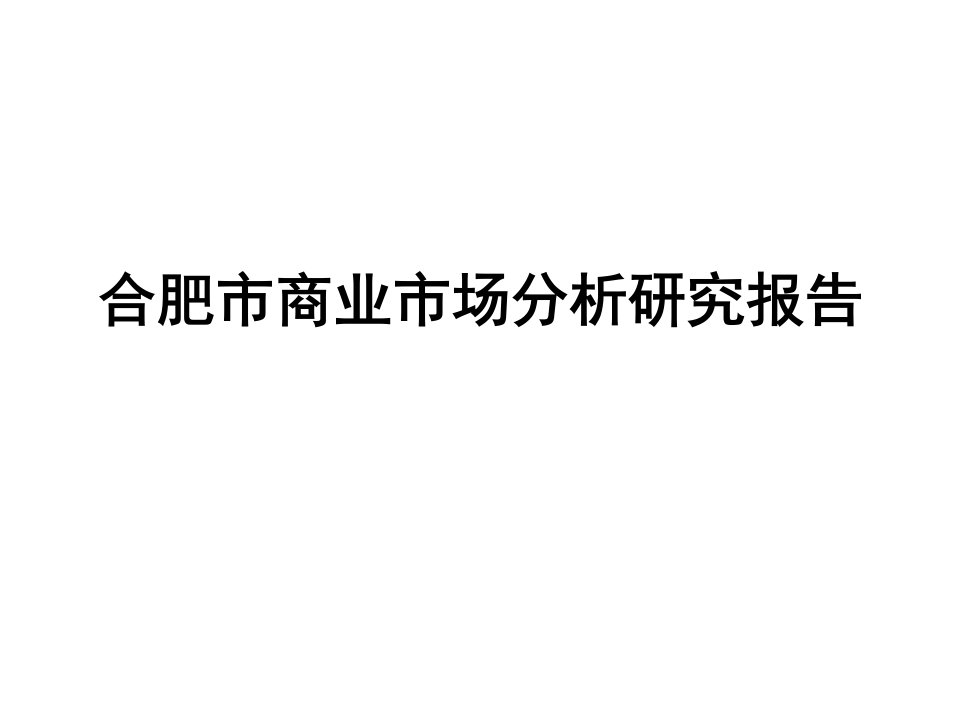 合肥市商业市场分析研究报告